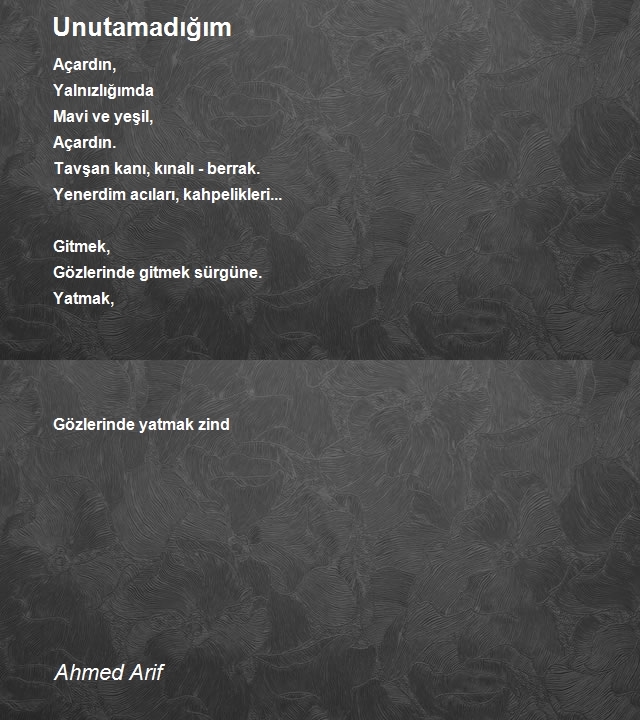 Unutamadığım

Açardın,
Yalnızlığımda
Mavi ve yeşil,
Açardın.
Tavşan kanı, kınalı - berrak.
Yenerdim acıları, kahpelikleri...

Gitmek,
Gözlerinde gitmek sürgüne.
Yatmak,

Gözlerinde yatmak zind

Ahmed Arif